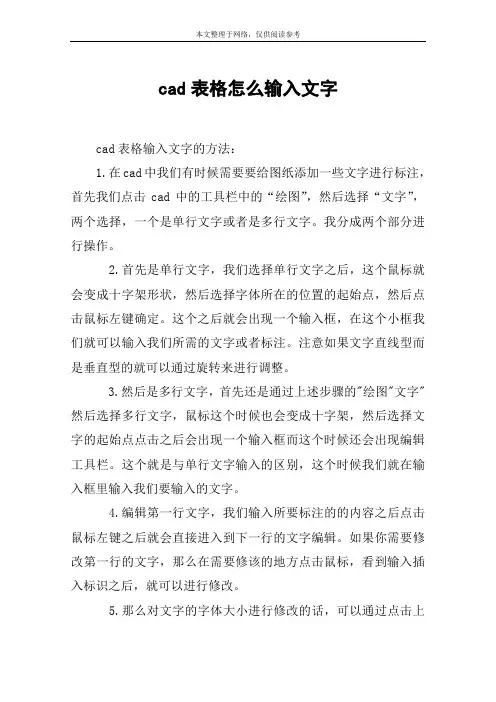 本文整理于网络，仅供阅读参考

cad 表格怎么输入文字

cad 表格输入文字的方法：

1.在 cad 中我们有时候需要要给图纸添加一些文字进行标注，首先我们点击 cad 中的工具栏中的“绘图”，然后选择“文字”，两个选择，一个是单行文字或者是多行文字。我分成两个部分进行操作。

2.首先是单行文字，我们选择单行文字之后，这个鼠标就会变成十字架形状，然后选择字体所在的位置的起始点，然后点击鼠标左键确定。这个之后就会出现一个输入框，在这个小框我们就可以输入我们所需的文字或者标注。注意如果文字直线型而是垂直型的就可以通过旋转来进行调整。

3.然后是多行文字，首先还是通过上述步骤的"绘图"文字"然后选择多行文字，鼠标这个时候也会变成十字架，然后选择文字的起始点点击之后会出现一个输入框而这个时候还会出现编辑工具栏。这个就是与单行文字输入的区别，这个时候我们就在输入框里输入我们要输入的文字。

4.编辑第一行文字，我们输入所要标注的的内容之后点击鼠标左键之后就会直接进入到下一行的文字编辑。如果你需要修改第一行的文字，那么在需要修该的地方点击鼠标，看到输入插入标识之后，就可以进行修改。

5.那么对文字的字体大小进行修改的话，可以通过点击上